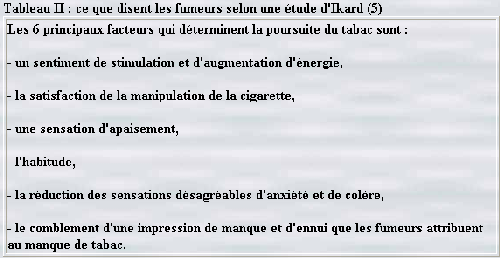 Tableau II : ce que disent les fumeurs selon une étude d'Ikard (5)

Les 6 principaux facteurs qui déterminent la poursuite du tabac sont :

- un sentiment de stimulation et d'augmentation d'énergie,

- la satisfaction de la manipulation de la cigarette,

- une sensation d'apaisement,

l'habitude,

- la réduction des sensations désagréables d'anxiété et de colère,

- le comblement d'une impression de manque et d'ennui que les fumeurs attribuent au manque de tabac.